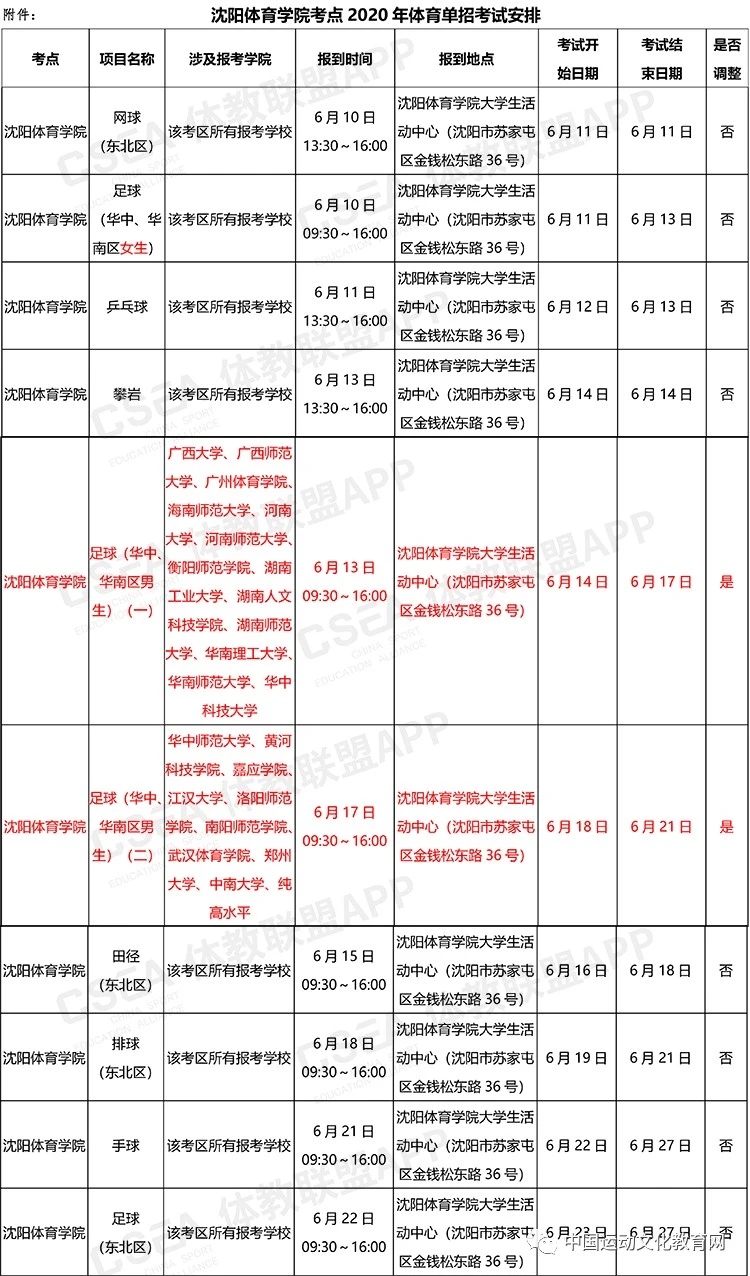 附件：

沈阳体育学院考点 2020 年体育单招考试安排

| 考点 | 项目名称 | 涉及报考学院 | 报到时间 | 报到地点 | 考试开始日期 | 考试结束日期 | 是否调整 |
|---|---|---|---|---|---|---|---|
| 沈阳体育学院 | 网球（东北区） | 该考区所有报考学校 | 6 月 10 日 13:30～16:00 | 沈阳体育学院大学生活动中心（沈阳市苏家屯区金钱松东路 36 号） | 6 月 11 日 | 6 月 11 日 | 否 |
| 沈阳体育学院 | 足球（华中、华南区女生） | 该考区所有报考学校 | 6 月 10 日 09:30～16:00 | 沈阳体育学院大学生活动中心（沈阳市苏家屯区金钱松东路 36 号） | 6 月 11 日 | 6 月 13 日 | 否 |
| 沈阳体育学院 | 乒乓球 | 该考区所有报考学校 | 6 月 11 日 13:30～16:00 | 沈阳体育学院大学生活动中心（沈阳市苏家屯区金钱松东路 36 号） | 6 月 12 日 | 6 月 13 日 | 否 |
| 沈阳体育学院 | 攀岩 | 该考区所有报考学校 | 6 月 13 日 13:30～16:00 | 沈阳体育学院大学生活动中心（沈阳市苏家屯区金钱松东路 36 号） | 6 月 14 日 | 6 月 14 日 | 否 |
| 沈阳体育学院 | 足球（华中、华南区男生）（一） | 广西大学、广西师范大学、广州体育学院、海南师范大学、河南大学、河南师范大学、衡阳师范学院、湖南工业大学、湖南人文科技学院、湖南师范大学、华南理工大学、华南师范大学、华中科技大学 | 6 月 13 日 09:30～16:00 | 沈阳体育学院大学生活动中心（沈阳市苏家屯区金钱松东路 36 号） | 6 月 14 日 | 6 月 17 日 | 是 |
| 沈阳体育学院 | 足球（华中、华南区男生）（二） | 华中师范大学、黄河科技学院、嘉应学院、江汉大学、洛阳师范学院、南阳师范学院、武汉体育学院、郑州大学、中南大学、纯高水平 | 6 月 17 日 09:30～16:00 | 沈阳体育学院大学生活动中心（沈阳市苏家屯区金钱松东路 36 号） | 6 月 18 日 | 6 月 21 日 | 是 |
| 沈阳体育学院 | 田径（东北区） | 该考区所有报考学校 | 6 月 15 日 09:30～16:00 | 沈阳体育学院大学生活动中心（沈阳市苏家屯区金钱松东路 36 号） | 6 月 16 日 | 6 月 18 日 | 否 |
| 沈阳体育学院 | 排球（东北区） | 该考区所有报考学校 | 6 月 18 日 09:30～16:00 | 沈阳体育学院大学生活动中心（沈阳市苏家屯区金钱松东路 36 号） | 6 月 19 日 | 6 月 21 日 | 否 |
| 沈阳体育学院 | 手球 | 该考区所有报考学校 | 6 月 21 日 09:30～16:00 | 沈阳体育学院大学生活动中心（沈阳市苏家屯区金钱松东路 36 号） | 6 月 22 日 | 6 月 27 日 | 否 |
| 沈阳体育学院 | 足球（东北区） | 该考区所有报考学校 | 6 月 22 日 09:30～16:00 | 沈阳体育学院大学生活动中心（沈阳市苏家屯区金钱松东路 36 号） | 6 月 23 日 | 6 月 27 日 | 否 |

CSEA 体教联盟APP
中国运动文化教育网